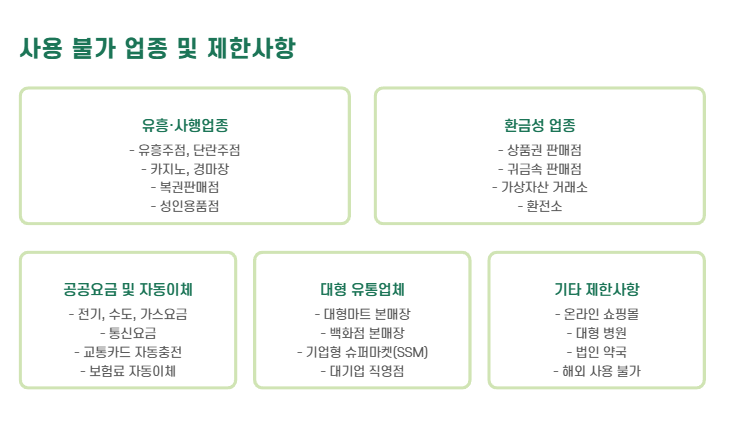 사용 불가 업종 및 제한사항

유흥·사행업종
- 유흥주점, 단란주점
- 카지노, 경마장
- 복권판매점
- 성인용품점

환금성 업종
- 상품권 판매점
- 귀금속 판매점
- 가상자산 거래소
- 환전소

공공요금 및 자동이체
- 전기, 수도, 가스요금
- 통신요금
- 교통카드 자동충전
- 보험료 자동이체

대형 유통업체
- 대형마트 본매장
- 백화점 본매장
- 기업형 슈퍼마켓(SSM)
- 대기업 직영점

기타 제한사항
- 온라인 쇼핑몰
- 대형 병원
- 법인 약국
- 해외 사용 불가